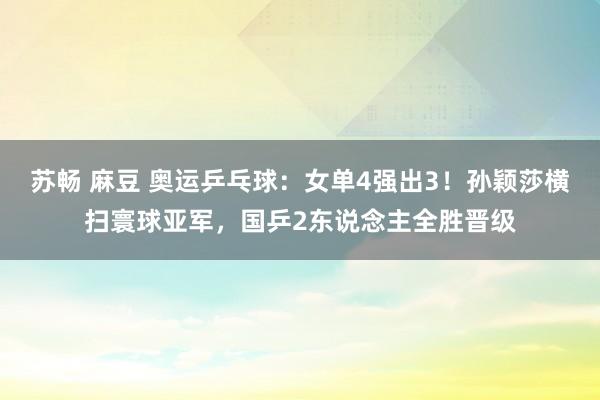 苏畅 麻豆 奥运乒乓球：女单4强出3！孙颖莎横扫寰球亚军，国乒2东说念主全胜晋级